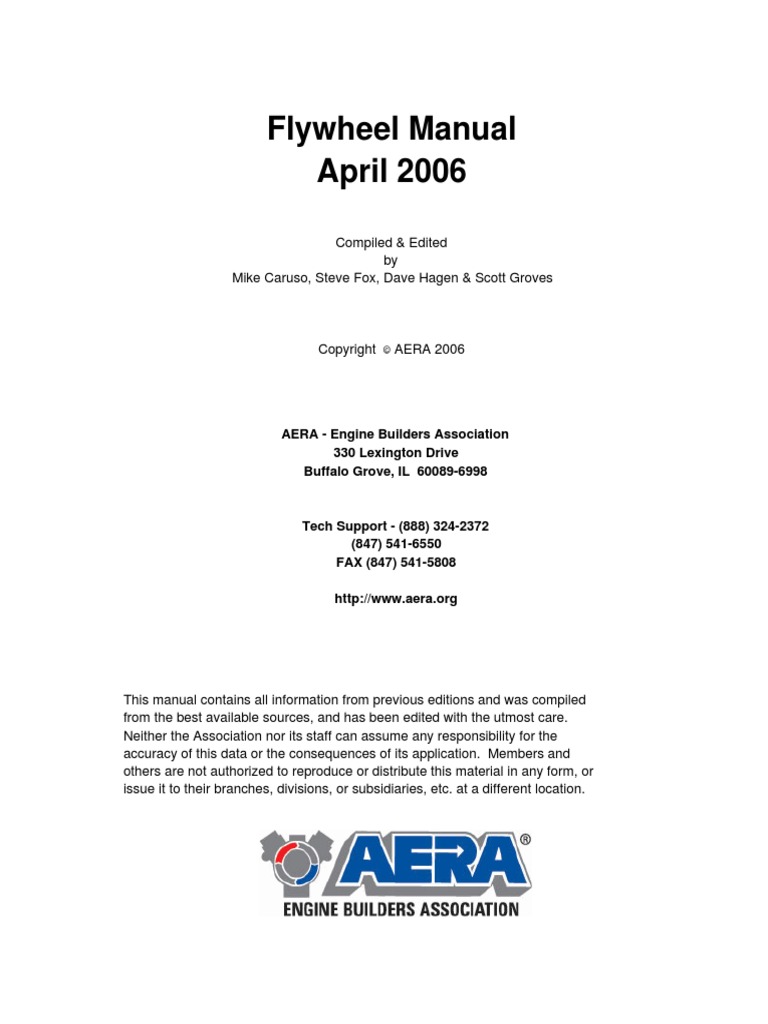 Flywheel Manual
April 2006

Compiled & Edited
by
Mike Caruso, Steve Fox, Dave Hagen & Scott Groves

Copyright © AERA 2006

AERA - Engine Builders Association
330 Lexington Drive
Buffalo Grove, IL 60089-6998

Tech Support - (888) 324-2372
(847) 541-6550
FAX (847) 541-5808

http://www.aera.org

This manual contains all information from previous editions and was compiled from the best available sources, and has been edited with the utmost care. Neither the Association nor its staff can assume any responsibility for the accuracy of this data or the consequences of its application. Members and others are not authorized to reproduce or distribute this material in any form, or issue it to their branches, divisions, or subsidiaries, etc. at a different location.

AERA®
ENGINE BUILDERS ASSOCIATION